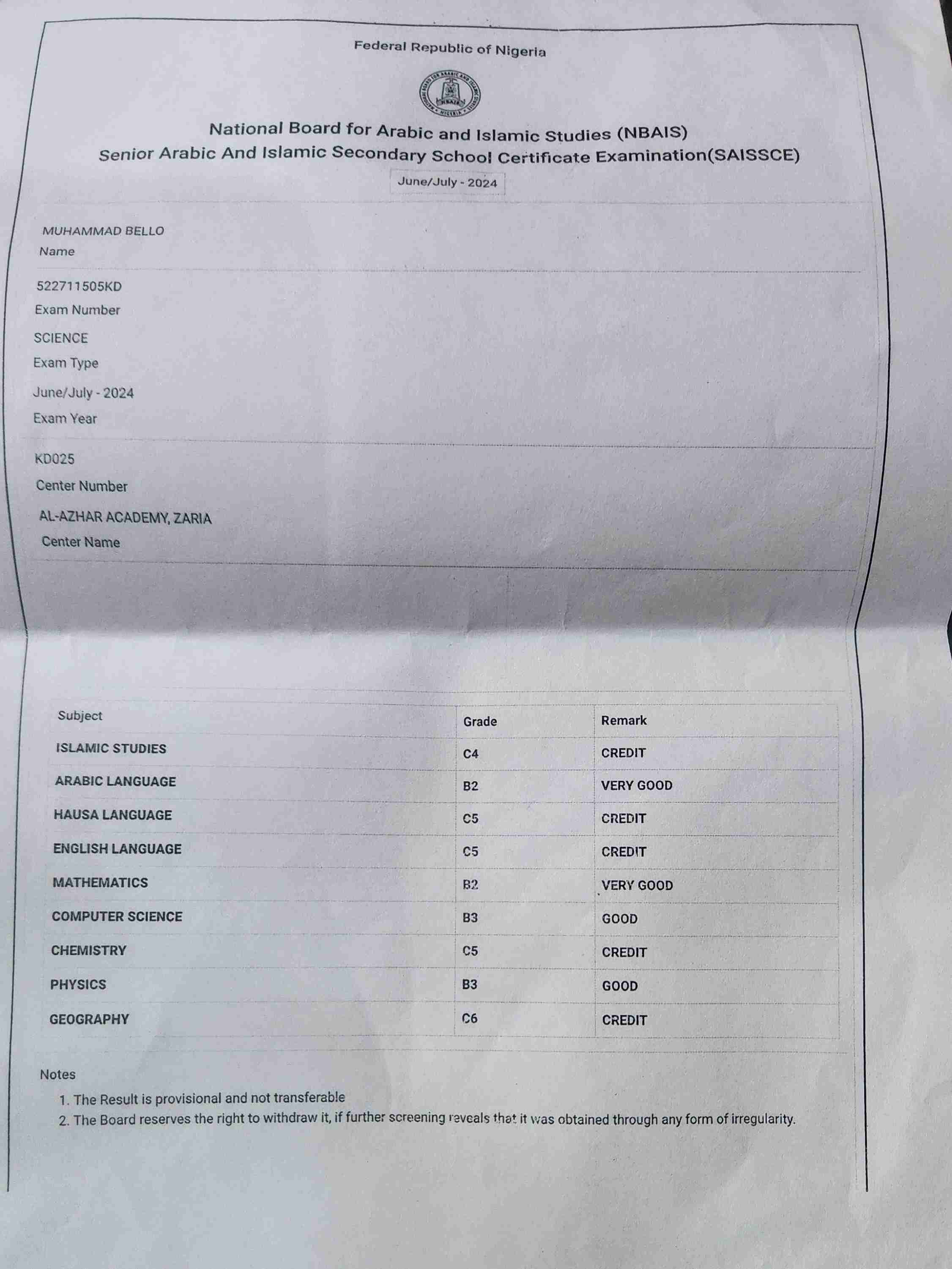 Federal Republic of Nigeria

NBAIS

National Board for Arabic and Islamic Studies (NBAIS)
Senior Arabic And Islamic Secondary School Certificate Examination(SAISSCE)

June/July - 2024

MUHAMMAD BELLO
Name

522711505KD
Exam Number

SCIENCE
Exam Type

June/July - 2024
Exam Year

KD025
Center Number

AL-AZHAR ACADEMY, ZARIA
Center Name

| Subject | Grade | Remark |
|---|---|---|
| ISLAMIC STUDIES | C4 | CREDIT |
| ARABIC LANGUAGE | B2 | VERY GOOD |
| HAUSA LANGUAGE | C5 | CREDIT |
| ENGLISH LANGUAGE | C5 | CREDIT |
| MATHEMATICS | B2 | VERY GOOD |
| COMPUTER SCIENCE | B3 | GOOD |
| CHEMISTRY | C5 | CREDIT |
| PHYSICS | B3 | GOOD |
| GEOGRAPHY | C6 | CREDIT |

Notes
1. The Result is provisional and not transferable
2. The Board reserves the right to withdraw it, if further screening reveals that it was obtained through any form of irregularity.